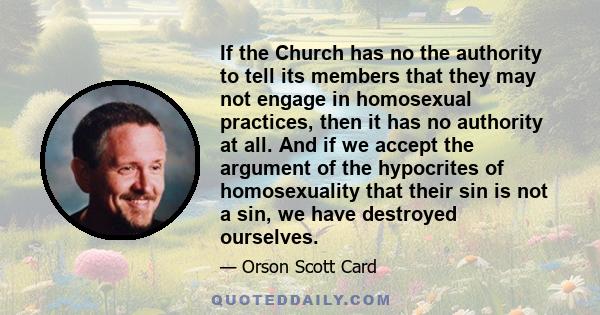 If the Church has no the authority to tell its members that they may not engage in homosexual practices, then it has no authority at all. And if we accept the argument of the hypocrites of homosexuality that their sin is not a sin, we have destroyed ourselves.

— Orson Scott Card

QUOTEDDAILY.COM